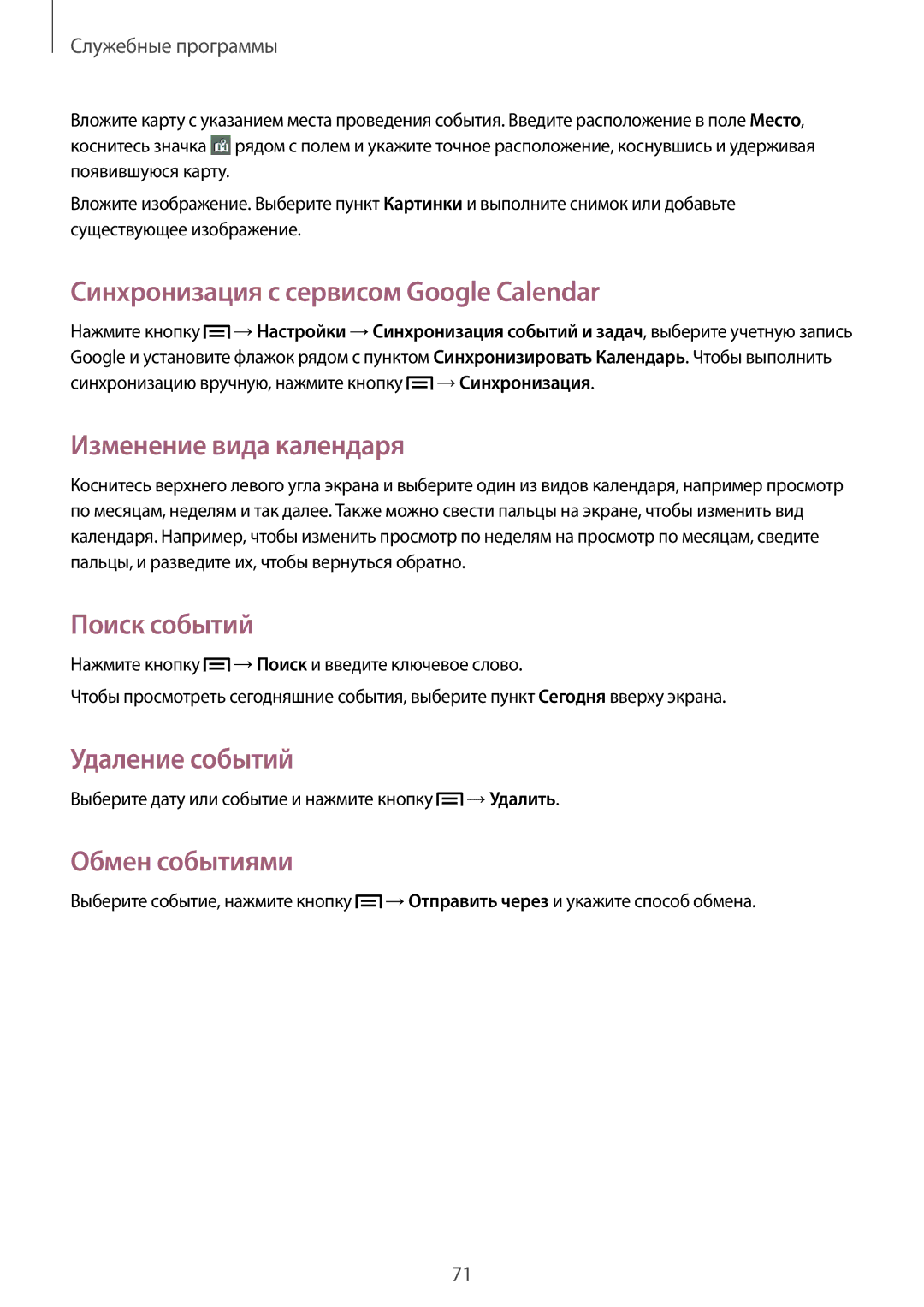 Служебные программы

Вложите карту с указанием места проведения события. Введите расположение в поле Место, коснитесь значка рядом с полем и укажите точное расположение, коснувшись и удерживая появившуюся карту.

Вложите изображение. Выберите пункт Картинки и выполните снимок или добавьте существующее изображение.

Синхронизация с сервисом Google Calendar

Нажмите кнопку → Настройки → Синхронизация событий и задач, выберите учетную запись Google и установите флажок рядом с пунктом Синхронизировать Календарь. Чтобы выполнить синхронизацию вручную, нажмите кнопку → Синхронизация.

Изменение вида календаря

Коснитесь верхнего левого угла экрана и выберите один из видов календаря, например просмотр по месяцам, неделям и так далее. Также можно свести пальцы на экране, чтобы изменить вид календаря. Например, чтобы изменить просмотр по неделям на просмотр по месяцам, сведите пальцы, и разведите их, чтобы вернуться обратно.

Поиск событий

Нажмите кнопку → Поиск и введите ключевое слово.

Чтобы просмотреть сегодняшние события, выберите пункт Сегодня вверху экрана.

Удаление событий

Выберите дату или событие и нажмите кнопку → Удалить.

Обмен событиями

Выберите событие, нажмите кнопку → Отправить через и укажите способ обмена.

71